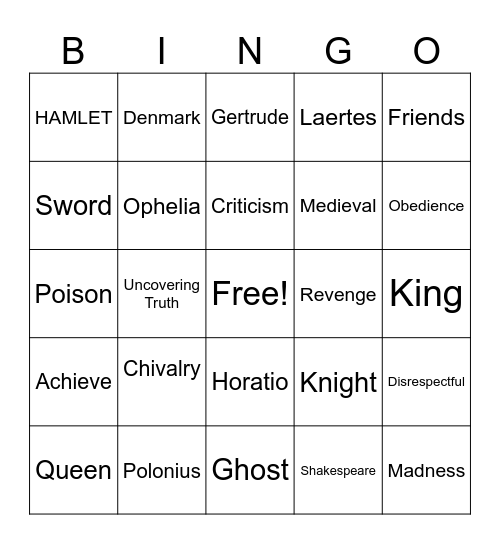 | B | I | N | G | O |
|---|---|---|---|---|
| HAMLET | Denmark | Gertrude | Laertes | Friends |
| Sword | Ophelia | Criticism | Medieval | Obedience |
| Poison | Uncovering Truth | Free! | Revenge | King |
| Achieve | Chivalry | Horatio | Knight | Disrespectful |
| Queen | Polonius | Ghost | Shakespeare | Madness |